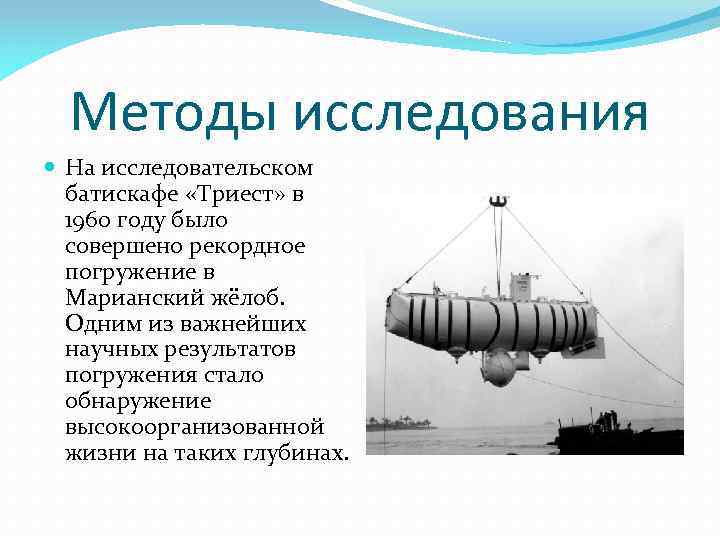 Методы исследования

На исследовательском батискафе «Триест» в 1960 году было совершено рекордное погружение в Марианский жёлоб. Одним из важнейших научных результатов погружения стало обнаружение высокоорганизованной жизни на таких глубинах.